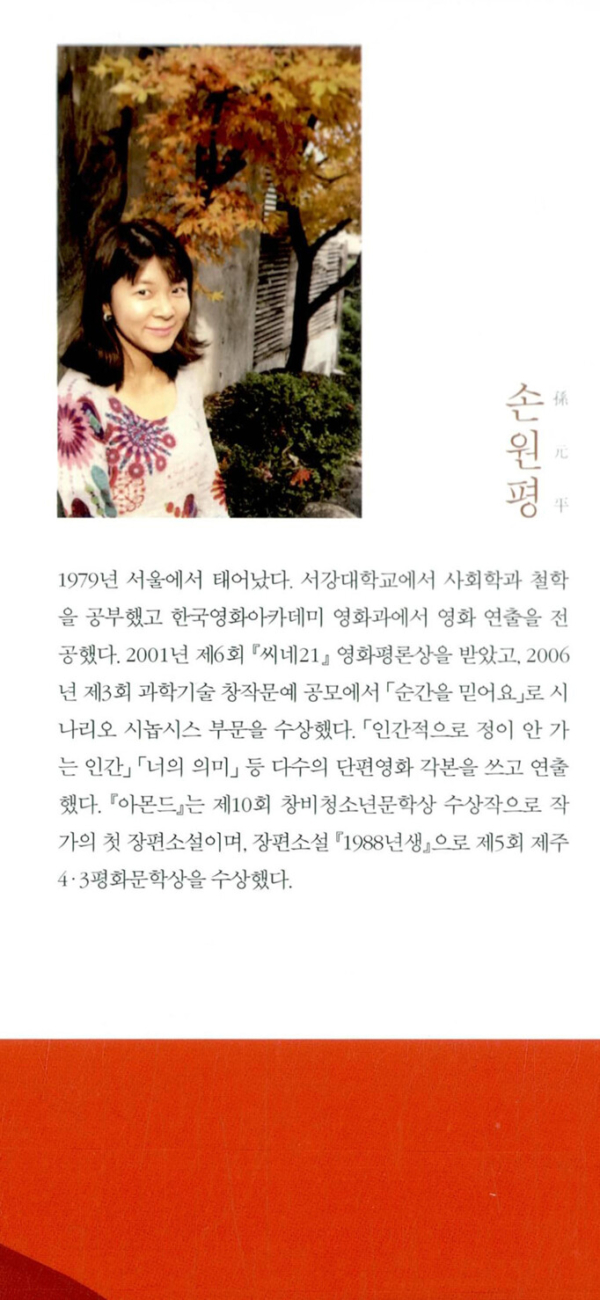 손원평
孫元平

1979년 서울에서 태어났다. 서강대학교에서 사회학과 철학을 공부했고 한국영화아카데미 영화과에서 영화 연출을 전공했다. 2001년 제6회 『씨네21』 영화평론상을 받았고, 2006년 제3회 과학기술 창작문예 공모에서 「순간을 믿어요」로 시나리오 시놉시스 부문을 수상했다. 「인간적으로 정이 안 가는 인간」 「너의 의미」 등 다수의 단편영화 각본을 쓰고 연출했다. 『아몬드』는 제10회 창비청소년문학상 수상작으로 작가의 첫 장편소설이며, 장편소설 『1988년생』으로 제5회 제주 4·3평화문학상을 수상했다.